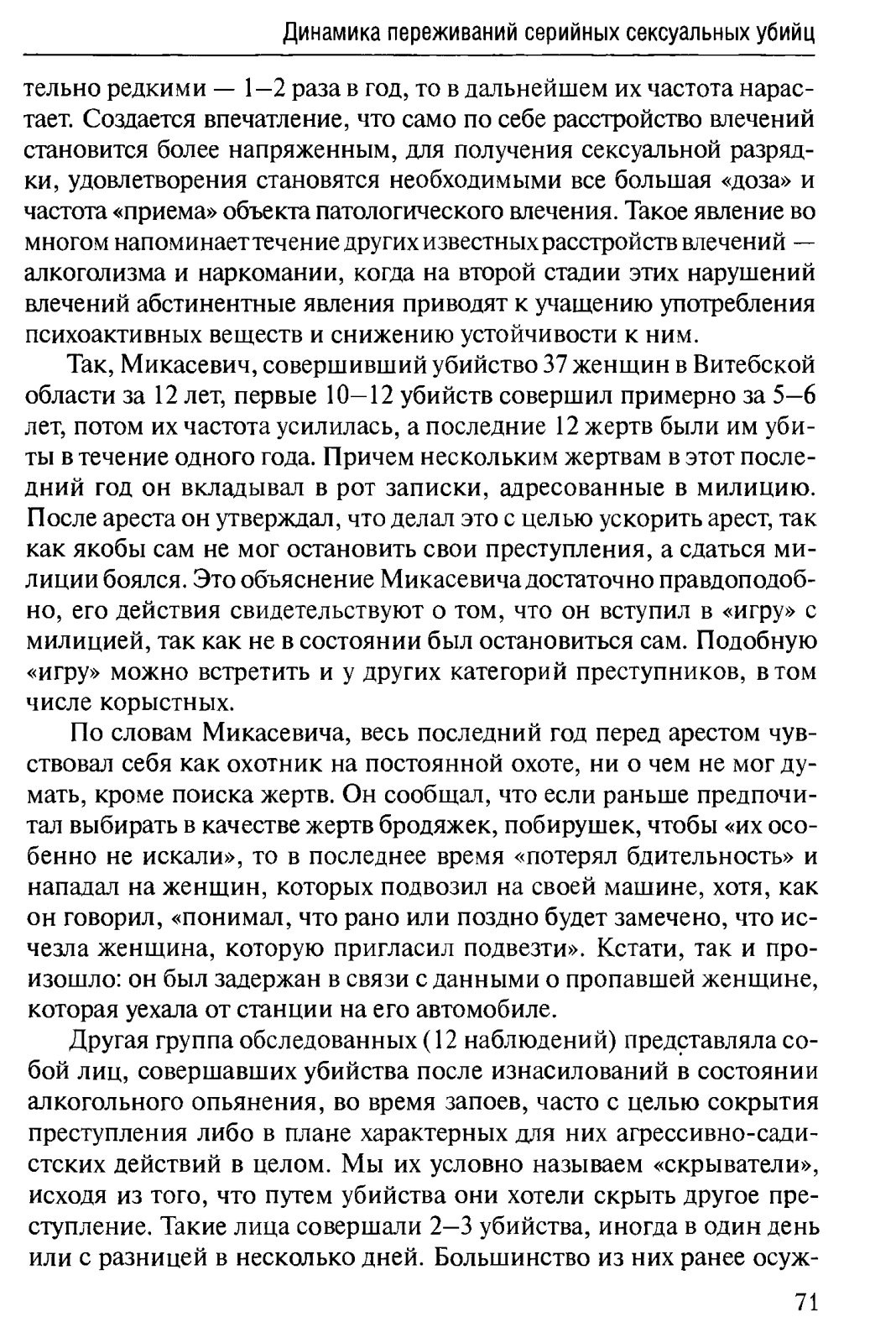 Динамика переживаний серийных сексуальных убийц

тельно редкими — 1–2 раза в год, то в дальнейшем их частота нарастает. Создается впечатление, что само по себе расстройство влечений становится более напряженным, для получения сексуальной разрядки, удовлетворения становятся необходимыми все большая «доза» и частота «приема» объекта патологического влечения. Такое явление во многом напоминает течение других известных расстройств влечений — алкоголизма и наркомании, когда на второй стадии этих нарушений влечений абстинентные явления приводят к учащению употребления психоактивных веществ и снижению устойчивости к ним.

Так, Микасевич, совершивший убийство 37 женщин в Витебской области за 12 лет, первые 10–12 убийств совершил примерно за 5–6 лет, потом их частота усилилась, а последние 12 жертв были им убиты в течение одного года. Причем нескольким жертвам в этот последний год он вкладывал в рот записки, адресованные в милицию. После ареста он утверждал, что делал это с целью ускорить арест, так как якобы сам не мог остановить свои преступления, а сдаться милиции боялся. Это объяснение Микасевича достаточно правдоподобно, его действия свидетельствуют о том, что он вступил в «игру» с милицией, так как не в состоянии был остановиться сам. Подобную «игру» можно встретить и у других категорий преступников, в том числе корыстных.

По словам Микасевича, весь последний год перед арестом чувствовал себя как охотник на постоянной охоте, ни о чем не мог думать, кроме поиска жертв. Он сообщал, что если раньше предпочитал выбирать в качестве жертв бродяжек, побирушек, чтобы «их особенно не искали», то в последнее время «потерял бдительность» и нападал на женщин, которых подвозил на своей машине, хотя, как он говорил, «понимал, что рано или поздно будет замечено, что исчезла женщина, которую пригласил подвезти». Кстати, так и произошло: он был задержан в связи с данными о пропавшей женщине, которая уехала от станции на его автомобиле.

Другая группа обследованных (12 наблюдений) представляла собой лиц, совершавших убийства после изнасилований в состоянии алкогольного опьянения, во время запоев, часто с целью сокрытия преступления либо в плане характерных для них агрессивно-садистских действий в целом. Мы их условно называем «скрыватели», исходя из того, что путем убийства они хотели скрыть другое преступление. Такие лица совершали 2–3 убийства, иногда в один день или с разницей в несколько дней. Большинство из них ранее осуж-

71